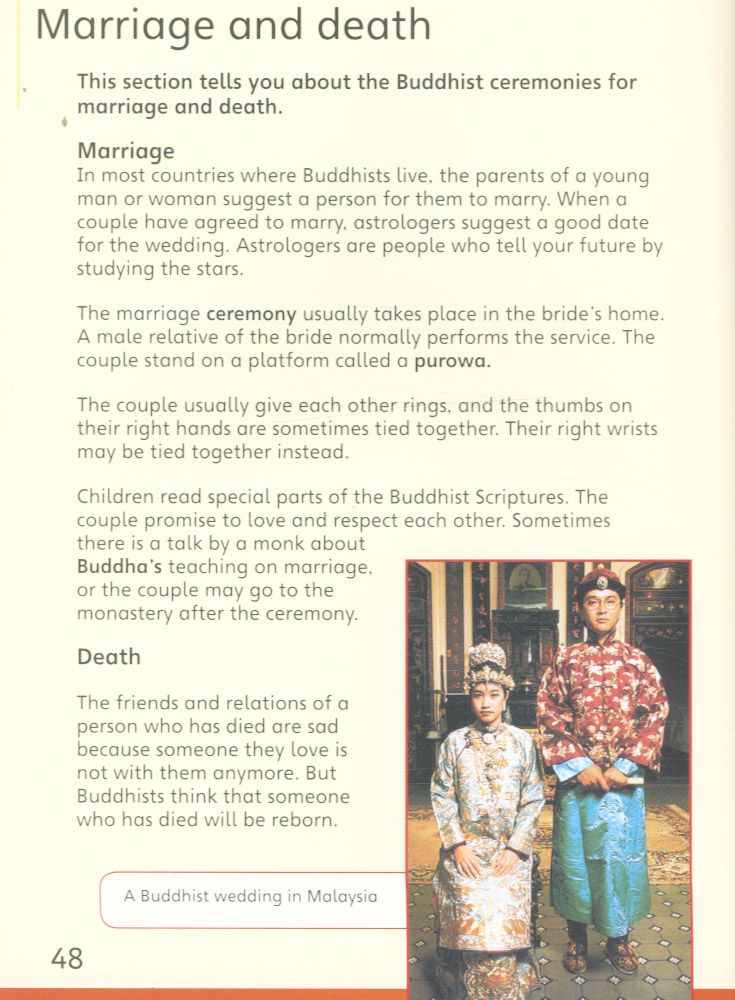 Marriage and death

This section tells you about the Buddhist ceremonies for marriage and death.

Marriage
In most countries where Buddhists live, the parents of a young man or woman suggest a person for them to marry. When a couple have agreed to marry, astrologers suggest a good date for the wedding. Astrologers are people who tell your future by studying the stars.

The marriage ceremony usually takes place in the bride's home. A male relative of the bride normally performs the service. The couple stand on a platform called a purowa.

The couple usually give each other rings, and the thumbs on their right hands are sometimes tied together. Their right wrists may be tied together instead.

Children read special parts of the Buddhist Scriptures. The couple promise to love and respect each other. Sometimes there is a talk by a monk about Buddha's teaching on marriage, or the couple may go to the monastery after the ceremony.

Death

The friends and relations of a person who has died are sad because someone they love is not with them anymore. But Buddhists think that someone who has died will be reborn.

A Buddhist wedding in Malaysia

48